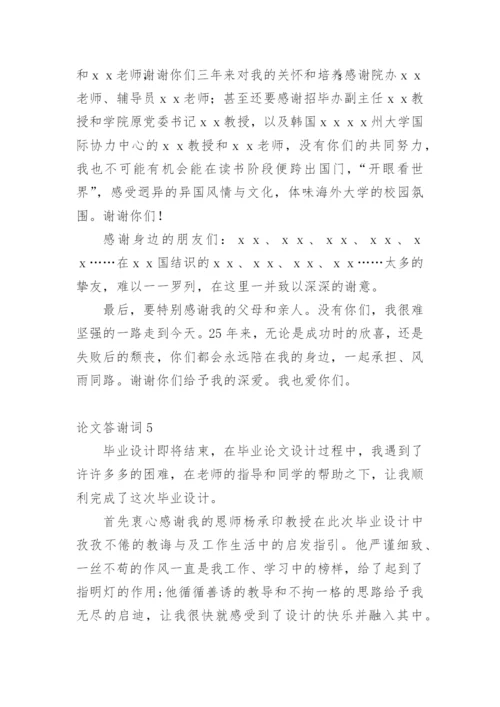 和ｘｘ老师谢谢你们三年来对我的关怀和培养感谢院办ｘｘ老师、辅导员ｘｘ老师；甚至还要感谢招毕办副主任ｘｘ教授和学院原党委书记ｘｘ教授，以及韩国ｘｘｘｘ州大学国际协力中心的ｘｘ教授和ｘｘ老师，没有你们的共同努力，我也不可能有机会能在读书阶段便跨出国门，“开眼看世界”，感受迥异的异国风情与文化，体味海外大学的校园氛围。谢谢你们！

感谢身边的朋友们：ｘｘ、ｘｘ、ｘｘ、ｘｘ、ｘｘ……在ｘｘ国结识的ｘｘ、ｘｘ、ｘｘ、ｘｘ……太多的挚友，难以一一罗列，在这里一并致以深深的谢意。

最后，要特别感谢我的父母和亲人。没有你们，我很难坚强的一路走到今天。25年来，无论是成功时的欣喜，还是失败后的颓丧，你们都会永远陪在我的身边，一起承担、风雨同路。谢谢你们给予我的深爱。我也爱你们。

论文答谢词5

毕业设计即将结束，在毕业论文设计过程中，我遇到了许许多多的困难，在老师的指导和同学的帮助之下，让我顺利完成了这次毕业设计。

首先衷心感谢我的恩师杨承印教授在此次毕业设计中孜孜不倦的教诲与及工作生活中的启发指引。他严谨细致、一丝不苟的作风一直是我工作、学习中的榜样，给了起到了指明灯的作用;他循循善诱的教导和不拘一格的思路给予我无尽的启迪，让我很快就感受到了设计的快乐并融入其中。